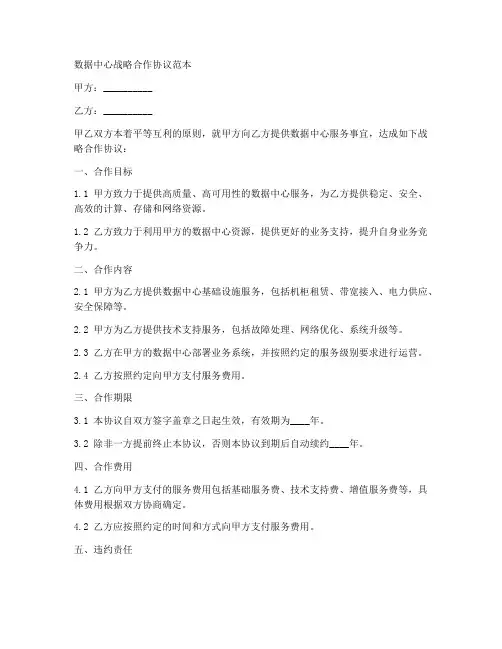 数据中心战略合作协议范本

甲方：__________

乙方：__________

甲乙双方本着平等互利的原则，就甲方向乙方提供数据中心服务事宜，达成如下战略合作协议：

一、合作目标

1.1 甲方致力于提供高质量、高可用性的数据中心服务，为乙方提供稳定、安全、高效的计算、存储和网络资源。

1.2 乙方致力于利用甲方的数据中心资源，提供更好的业务支持，提升自身业务竞争力。

二、合作内容

2.1 甲方为乙方提供数据中心基础设施服务，包括机柜租赁、带宽接入、电力供应、安全保障等。

2.2 甲方为乙方提供技术支持服务，包括故障处理、网络优化、系统升级等。

2.3 乙方在甲方的数据中心部署业务系统，并按照约定的服务级别要求进行运营。

2.4 乙方按照约定向甲方支付服务费用。

三、合作期限

3.1 本协议自双方签字盖章之日起生效，有效期为____年。

3.2 除非一方提前终止本协议，否则本协议到期后自动续约____年。

四、合作费用

4.1 乙方向甲方支付的服务费用包括基础服务费、技术支持费、增值服务费等，具体费用根据双方协商确定。

4.2 乙方应按照约定的时间和方式向甲方支付服务费用。

五、违约责任